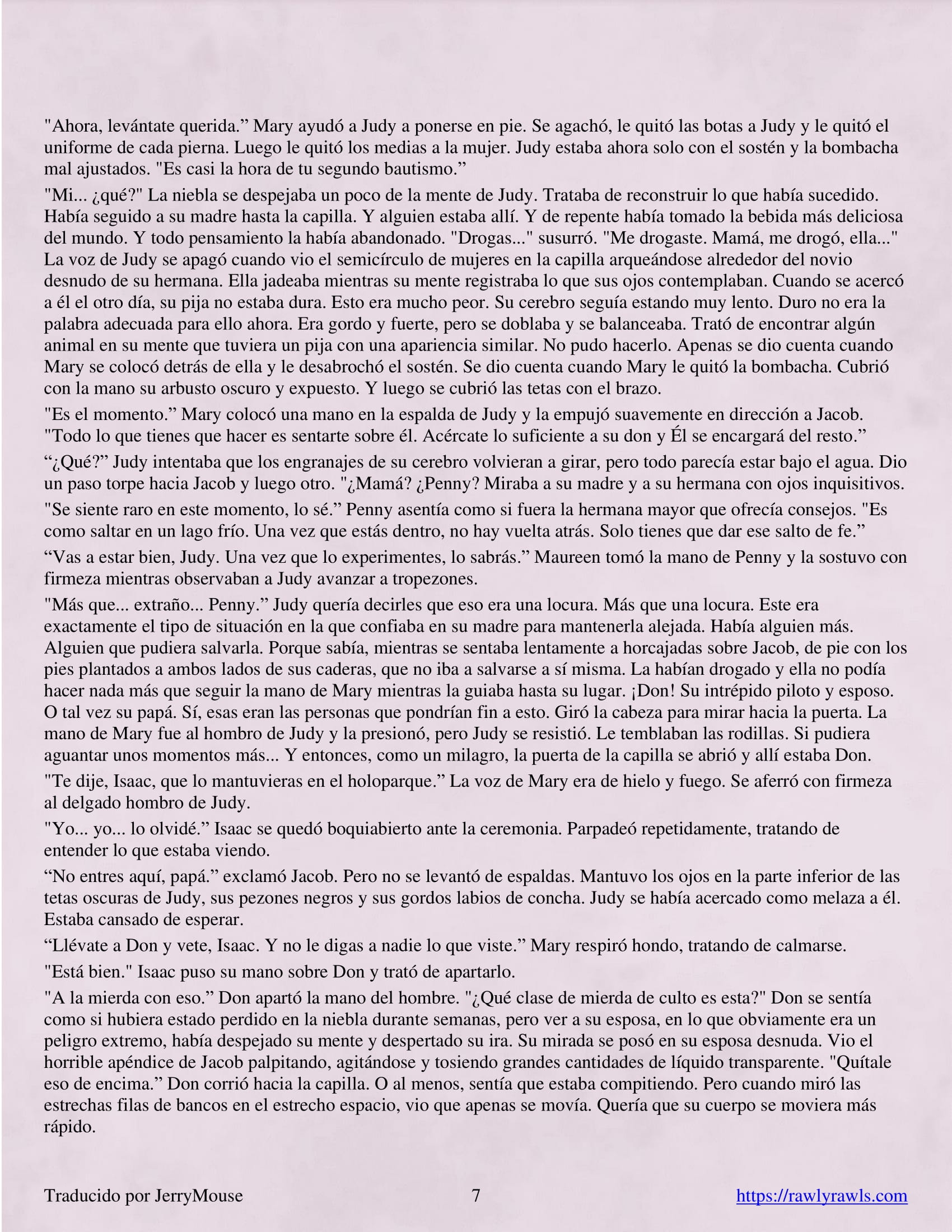 "Ahora, levántate querida.” Mary ayudó a Judy a ponerse en pie. Se agachó, le quitó las botas a Judy y le quitó el uniforme de cada pierna. Luego le quitó los medias a la mujer. Judy estaba ahora solo con el sostén y la bombacha mal ajustados. "Es casi la hora de tu segundo bautismo.”

"Mi... ¿qué?" La niebla se despejaba un poco de la mente de Judy. Trataba de reconstruir lo que había sucedido. Había seguido a su madre hasta la capilla. Y alguien estaba allí. Y de repente había tomado la bebida más deliciosa del mundo. Y todo pensamiento la había abandonado. "Drogas..." susurró. "Me drogaste. Mamá, me drogó, ella..." La voz de Judy se apagó cuando vio el semicírculo de mujeres en la capilla arqueándose alrededor del novio desnudo de su hermana. Ella jadeaba mientras su mente registraba lo que sus ojos contemplaban. Cuando se acercó a él el otro día, su pija no estaba dura. Esto era mucho peor. Su cerebro seguía estando muy lento. Duro no era la palabra adecuada para ello ahora. Era gordo y fuerte, pero se doblaba y se balanceaba. Trató de encontrar algún animal en su mente que tuviera un pija con una apariencia similar. No pudo hacerlo. Apenas se dio cuenta cuando Mary se colocó detrás de ella y le desabrochó el sostén. Se dio cuenta cuando Mary le quitó la bombacha. Cubrió con la mano su arbusto oscuro y expuesto. Y luego se cubrió las tetas con el brazo.

"Es el momento.” Mary colocó una mano en la espalda de Judy y la empujó suavemente en dirección a Jacob. "Todo lo que tienes que hacer es sentarte sobre él. Acércate lo suficiente a su don y Él se encargará del resto.”

“¿Qué?” Judy intentaba que los engranajes de su cerebro volvieran a girar, pero todo parecía estar bajo el agua. Dio un paso torpe hacia Jacob y luego otro. "¿Mamá? ¿Penny? Miraba a su madre y a su hermana con ojos inquisitivos.

"Se siente raro en este momento, lo sé.” Penny asentía como si fuera la hermana mayor que ofrecía consejos. "Es como saltar en un lago frío. Una vez que estás dentro, no hay vuelta atrás. Solo tienes que dar ese salto de fe.”

“Vas a estar bien, Judy. Una vez que lo experimentes, lo sabrás.” Maureen tomó la mano de Penny y la sostuvo con firmeza mientras observaban a Judy avanzar a tropezones.

"Más que... extraño... Penny.” Judy quería decirles que eso era una locura. Más que una locura. Este era exactamente el tipo de situación en la que confiaba en su madre para mantenerla alejada. Había alguien más. Alguien que pudiera salvarla. Porque sabía, mientras se sentaba lentamente a horcajadas sobre Jacob, de pie con los pies plantados a ambos lados de sus caderas, que no iba a salvarse a sí misma. La habían drogado y ella no podía hacer nada más que seguir la mano de Mary mientras la guiaba hasta su lugar. ¡Don! Su intrépido piloto y esposo. O tal vez su papá. Sí, esas eran las personas que pondrían fin a esto. Giró la cabeza para mirar hacia la puerta. La mano de Mary fue al hombro de Judy y la presionó, pero Judy se resistió. Le temblaban las rodillas. Si pudiera aguantar unos momentos más... Y entonces, como un milagro, la puerta de la capilla se abrió y allí estaba Don.

"Te dije, Isaac, que lo mantuvieras en el holoparque.” La voz de Mary era de hielo y fuego. Se aferró con firmeza al delgado hombro de Judy.

"Yo... yo... lo olvidé.” Isaac se quedó boquiabierto ante la ceremonia. Parpadeó repetidamente, tratando de entender lo que estaba viendo.

“No entres aquí, papá.” exclamó Jacob. Pero no se levantó de espaldas. Mantuvo los ojos en la parte inferior de las tetas oscuras de Judy, sus pezones negros y sus gordos labios de concha. Judy se había acercado como melaza a él. Estaba cansado de esperar.

“Llévate a Don y vete, Isaac. Y no le digas a nadie lo que viste.” Mary respiró hondo, tratando de calmarse.

"Está bien." Isaac puso su mano sobre Don y trató de apartarlo.

"A la mierda con eso.” Don apartó la mano del hombre. "¿Qué clase de mierda de culto es esta?" Don se sentía como si hubiera estado perdido en la niebla durante semanas, pero ver a su esposa, en lo que obviamente era un peligro extremo, había despejado su mente y despertado su ira. Su mirada se posó en su esposa desnuda. Vio el horrible apéndice de Jacob palpitando, agitándose y tosiendo grandes cantidades de líquido transparente. "Quítale eso de encima.” Don corrió hacia la capilla. O al menos, sentía que estaba compitiendo. Pero cuando miró las estrechas filas de bancos en el estrecho espacio, vio que apenas se movía. Quería que su cuerpo se moviera más rápido.

Traducido por JerryMouse 7 https://rawlyrawls.com